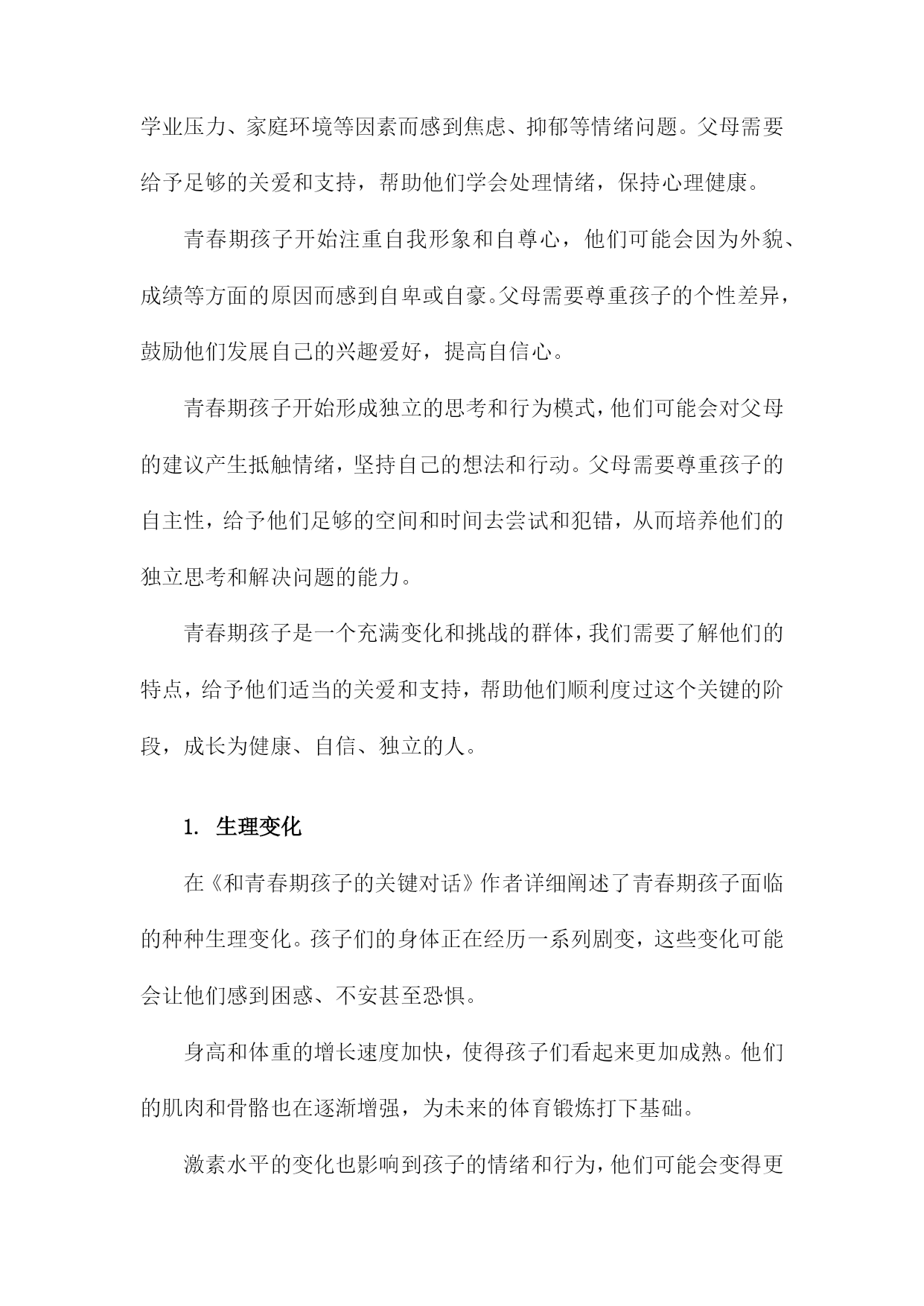 学业压力、家庭环境等因素而感到焦虑、抑郁等情绪问题。父母需要给予足够的关爱和支持，帮助他们学会处理情绪，保持心理健康。

青春期孩子开始注重自我形象和自尊心，他们可能会因为外貌、成绩等方面的原因而感到自卑或自豪。父母需要尊重孩子的个性差异，鼓励他们发展自己的兴趣爱好，提高自信心。

青春期孩子开始形成独立的思考和行为模式，他们可能会对父母的建议产生抵触情绪，坚持自己的想法和行动。父母需要尊重孩子的自主性，给予他们足够的空间和时间去尝试和犯错，从而培养他们的独立思考和解决问题的能力。

青春期孩子是一个充满变化和挑战的群体，我们需要了解他们的特点，给予他们适当的关爱和支持，帮助他们顺利度过这个关键的阶段，成长为健康、自信、独立的人。

1. 生理变化

在《和青春期孩子的关键对话》作者详细阐述了青春期孩子面临的种种生理变化。孩子们的身体正在经历一系列剧变，这些变化可能会让他们感到困惑、不安甚至恐惧。

身高和体重的增长速度加快，使得孩子们看起来更加成熟。他们的肌肉和骨骼也在逐渐增强，为未来的体育锻炼打下基础。

激素水平的变化也影响到孩子的情绪和行为，他们可能会变得更